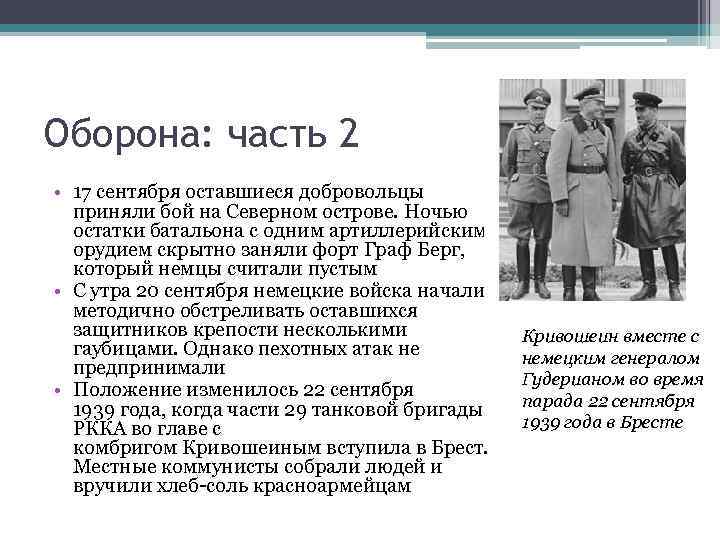 Оборона: часть 2

• 17 сентября оставшиеся добровольцы приняли бой на Северном острове. Ночью остатки батальона с одним артиллерийским орудием скрытно заняли форт Граф Берг, который немцы считали пустым
• С утра 20 сентября немецкие войска начали методично обстреливать оставшихся защитников крепости несколькими гаубицами. Однако пехотных атак не предпринимали
• Положение изменилось 22 сентября 1939 года, когда части 29 танковой бригады РККА во главе с комбригом Кривошеиным вступила в Брест. Местные коммунисты собрали людей и вручили хлеб-соль красноармейцам

Кривошеин вместе с немецким генералом Гудерианом во время парада 22 сентября 1939 года в Бресте